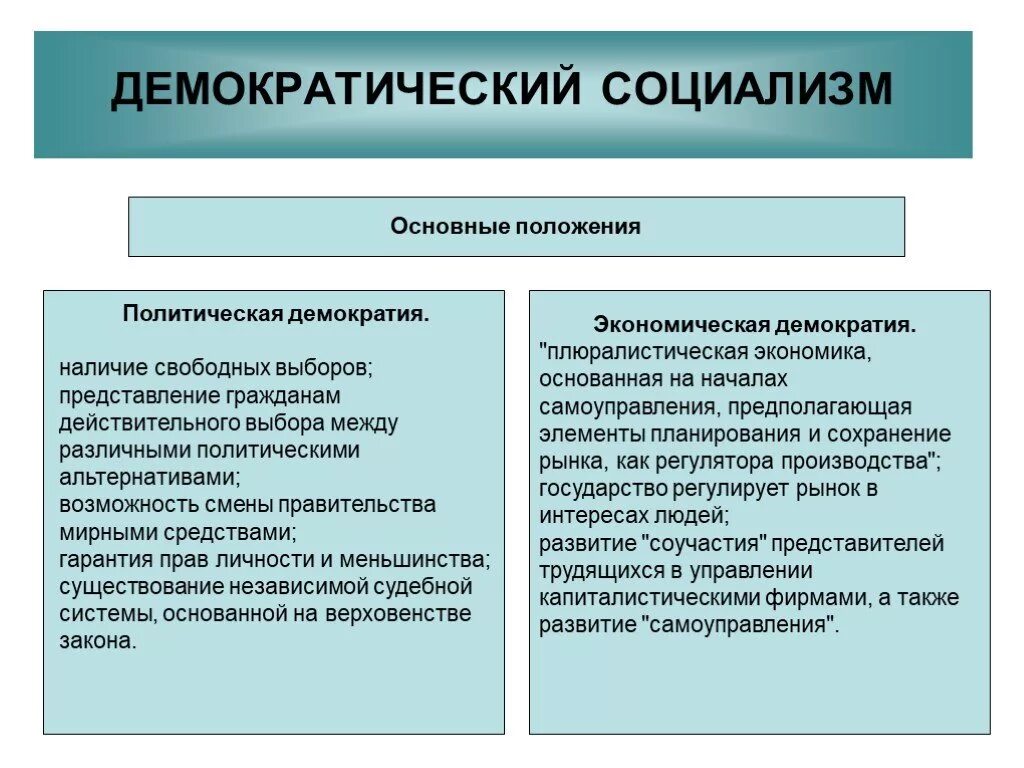 ДЕМОКРАТИЧЕСКИЙ СОЦИАЛИЗМ

Основные положения

Политическая демократия.

наличие свободных выборов;
представление гражданам действительного выбора между различными политическими альтернативами;
возможность смены правительства мирными средствами;
гарантия прав личности и меньшинства;
существование независимой судебной системы, основанной на верховенстве закона.

Экономическая демократия.
"плюралистическая экономика, основанная на началах самоуправления, предполагающая элементы планирования и сохранение рынка, как регулятора производства";
государство регулирует рынок в интересах людей;
развитие "соучастия" представителей трудящихся в управлении капиталистическими фирмами, а также развитие "самоуправления".